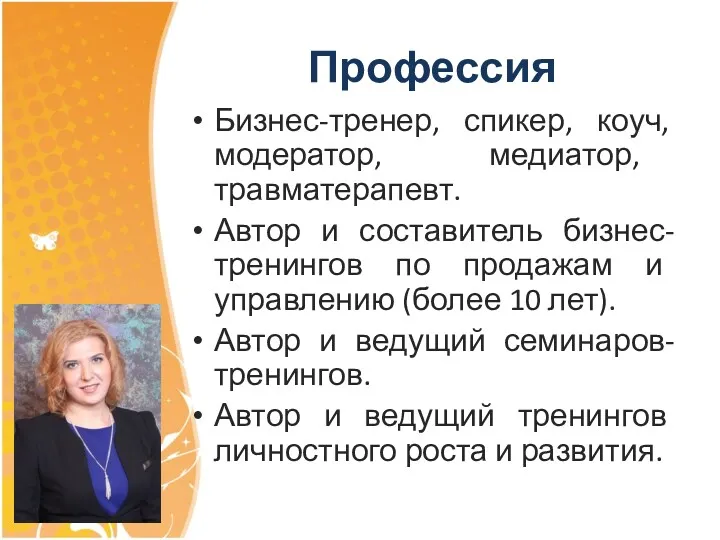 Профессия

• Бизнес-тренер, спикер, коуч, модератор, медиатор, травматерапевт.

• Автор и составитель бизнес-тренингов по продажам и управлению (более 10 лет).

• Автор и ведущий семинаров-тренингов.

• Автор и ведущий тренингов личностного роста и развития.